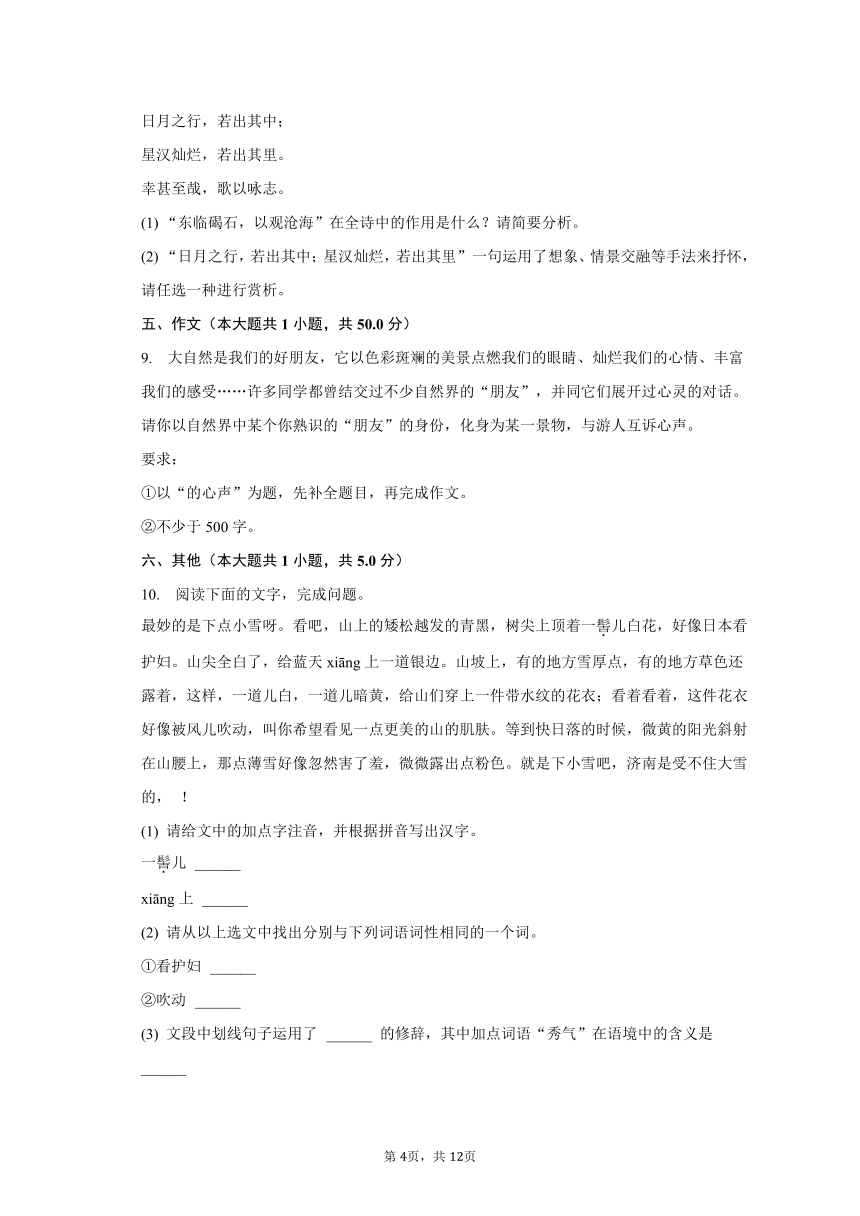 日月之行，若出其中；

星汉灿烂，若出其里。

幸甚至哉，歌以咏志。

(1) “东临碣石，以观沧海”在全诗中的作用是什么？请简要分析。

(2) “日月之行，若出其中；星汉灿烂，若出其里”一句运用了想象、情景交融等手法来抒怀，请任选一种进行赏析。

五、作文（本大题共 1 小题，共 50.0 分）

9. 大自然是我们的好朋友，它以色彩斑斓的美景点燃我们的眼睛、灿烂我们的心情、丰富我们的感受……许多同学都曾结交过不少自然界的“朋友”，并同它们展开过心灵的对话。请你以自然界中某个你熟识的“朋友”的身份，化身为某一景物，与游人互诉心声。

要求：

①以“的心声”为题，先补全题目，再完成作文。

②不少于 500 字。

六、其他（本大题共 1 小题，共 5.0 分）

10. 阅读下面的文字，完成问题。

最妙的是下点小雪呀。看吧，山上的矮松越发的青黑，树尖上顶着一髻儿白花，好像日本看护妇。山尖全白了，给蓝天 xiāng 上一道银边。山坡上，有的地方雪厚点，有的地方草色还露着，这样，一道儿白，一道儿暗黄，给山们穿上一件带水纹的花衣；看着看着，这件花衣好像被风儿吹动，叫你希望看见一点更美的山的肌肤。等到快日落的时候，微黄的阳光斜射在山腰上，那点薄雪好像忽然害了羞，微微露出点粉色。就是下小雪吧，济南是受不住大雪的， ！

(1) 请给文中的加点字注音，并根据拼音写出汉字。

一髻儿 ______

xiāng 上 ______

(2) 请从以上选文中找出分别与下列词语词性相同的一个词。

①看护妇 ______

②吹动 ______

(3) 文段中划线句子运用了 ______ 的修辞，其中加点词语“秀气”在语境中的含义是 ______

第 4页，共 12页